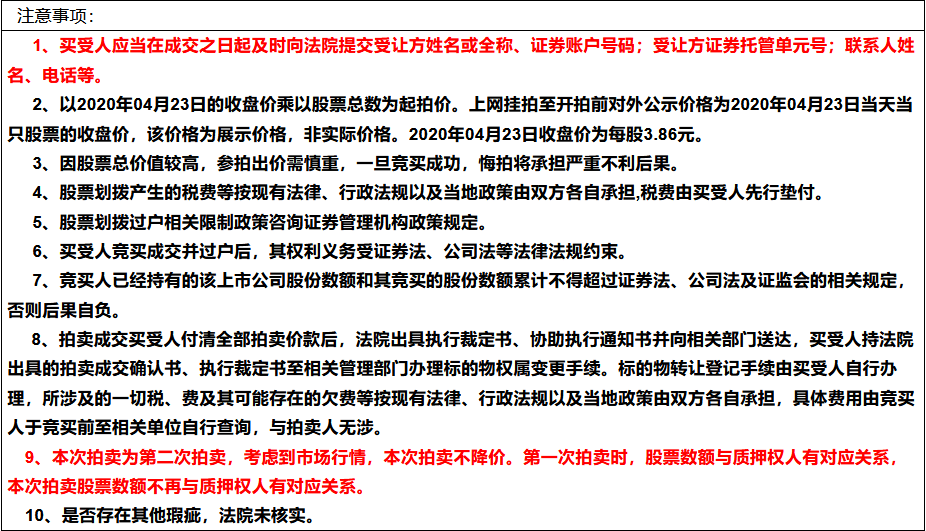 注意事项：

1、买受人应当在成交之日起及时向法院提交受让方姓名或全称、证券账户号码；受让方证券托管单元号；联系人姓名、电话等。

2、以2020年04月23日的收盘价乘以股票总数为起拍价。上网挂拍至开拍前对外公示价格为2020年04月23日当天当只股票的收盘价，该价格为展示价格，非实际价格。2020年04月23日收盘价为每股3.86元。

3、因股票总价值较高，参拍出价需慎重，一旦竞买成功，悔拍将承担严重不利后果。

4、股票划拨产生的税费等按现有法律、行政法规以及当地政策由双方各自承担,税费由买受人先行垫付。

5、股票划拨过户相关限制政策咨询证券管理机构政策规定。

6、买受人竞买成交并过户后，其权利义务受证券法、公司法等法律法规约束。

7、竞买人已经持有的该上市公司股份数额和其竞买的股份数额累计不得超过证券法、公司法及证监会的相关规定，否则后果自负。

8、拍卖成交买受人付清全部拍卖价款后，法院出具执行裁定书、协助执行通知书并向相关部门送达，买受人持法院出具的拍卖成交确认书、执行裁定书至相关管理部门办理标的物权属变更手续。标的物转让登记手续由买受人自行办理，所涉及的一切税、费及其可能存在的欠费等按现有法律、行政法规以及当地政策由双方各自承担，具体费用由竞买人于竞买前至相关单位自行查询，与拍卖人无涉。

9、本次拍卖为第二次拍卖，考虑到市场行情，本次拍卖不降价。第一次拍卖时，股票数额与质押权人有对应关系，本次拍卖股票数额不再与质押权人有对应关系。

10、是否存在其他瑕疵，法院未核实。